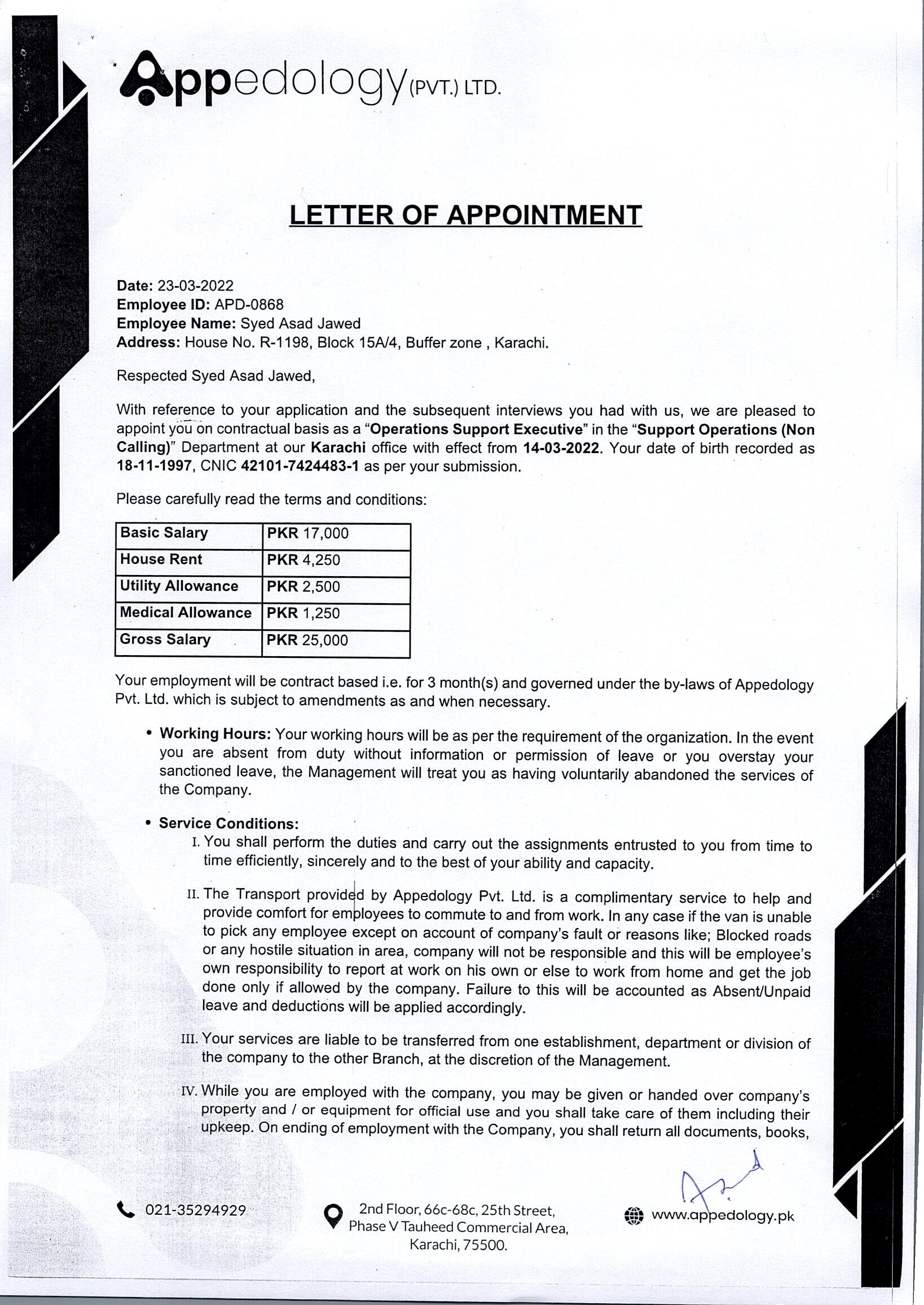 Appedology (PVT.) LTD.

LETTER OF APPOINTMENT

Date: 23-03-2022
Employee ID: APD-0868
Employee Name: Syed Asad Jawed
Address: House No. R-1198, Block 15A/4, Buffer zone , Karachi.

Respected Syed Asad Jawed,

With reference to your application and the subsequent interviews you had with us, we are pleased to appoint you on contractual basis as a "Operations Support Executive" in the "Support Operations (Non Calling)" Department at our Karachi office with effect from 14-03-2022. Your date of birth recorded as 18-11-1997, CNIC 42101-7424483-1 as per your submission.

Please carefully read the terms and conditions:

| Basic Salary | PKR 17,000 |
|---|---|
| House Rent | PKR 4,250 |
| Utility Allowance | PKR 2,500 |
| Medical Allowance | PKR 1,250 |
| Gross Salary | PKR 25,000 |

Your employment will be contract based i.e. for 3 month(s) and governed under the by-laws of Appedology Pvt. Ltd. which is subject to amendments as and when necessary.

• Working Hours: Your working hours will be as per the requirement of the organization. In the event you are absent from duty without information or permission of leave or you overstay your sanctioned leave, the Management will treat you as having voluntarily abandoned the services of the Company.

• Service Conditions:
I. You shall perform the duties and carry out the assignments entrusted to you from time to time efficiently, sincerely and to the best of your ability and capacity.

II. The Transport provided by Appedology Pvt. Ltd. is a complimentary service to help and provide comfort for employees to commute to and from work. In any case if the van is unable to pick any employee except on account of company's fault or reasons like; Blocked roads or any hostile situation in area, company will not be responsible and this will be employee's own responsibility to report at work on his own or else to work from home and get the job done only if allowed by the company. Failure to this will be accounted as Absent/Unpaid leave and deductions will be applied accordingly.

III. Your services are liable to be transferred from one establishment, department or division of the company to the other Branch, at the discretion of the Management.

IV. While you are employed with the company, you may be given or handed over company's property and / or equipment for official use and you shall take care of them including their upkeep. On ending of employment with the Company, you shall return all documents, books,

021-35294929
2nd Floor, 66c-68c, 25th Street, Phase V Tauheed Commercial Area, Karachi, 75500.
www.appedology.pk